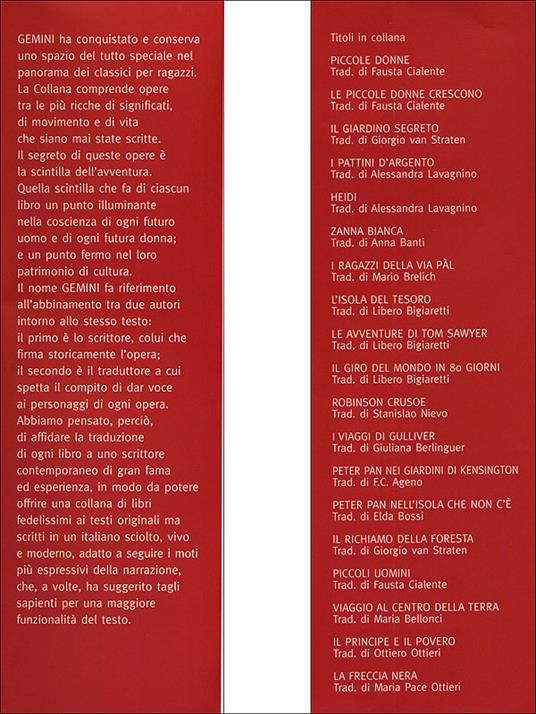 GEMINI ha conquistato e conserva uno spazio del tutto speciale nel panorama dei classici per ragazzi. La Collana comprende opere tra le più ricche di significati, di movimento e di vita che siano mai state scritte. Il segreto di queste opere è la scintilla dell'avventura. Quella scintilla che fa di ciascun libro un punto illuminante nella coscienza di ogni futuro uomo e di ogni futura donna; e un punto fermo nel loro patrimonio di cultura. Il nome GEMINI fa riferimento all'abbinamento tra due autori intorno allo stesso testo: il primo è lo scrittore, colui che firma storicamente l'opera; il secondo è il traduttore a cui spetta il compito di dar voce ai personaggi di ogni opera. Abbiamo pensato, perciò, di affidare la traduzione di ogni libro a uno scrittore contemporaneo di gran fama ed esperienza, in modo da potere offrire una collana di libri fedelissimi ai testi originali ma scritti in un italiano sciolto, vivo e moderno, adatto a seguire i moti più espressivi della narrazione, che, a volte, ha suggerito tagli sapienti per una maggiore funzionalità del testo.

Titoli in collana

PICCOLE DONNE
Trad. di Fausta Cialente

LE PICCOLE DONNE CRESCONO
Trad. di Fausta Cialente

IL GIARDINO SEGRETO
Trad. di Giorgio van Straten

I PATTINI D'ARGENTO
Trad. di Alessandra Lavagnino

HEIDI
Trad. di Alessandra Lavagnino

ZANNA BIANCA
Trad. di Anna Banti

I RAGAZZI DELLA VIA PÀL
Trad. di Mario Brelich

L'ISOLA DEL TESORO
Trad. di Libero Bigiaretti

LE AVVENTURE DI TOM SAWYER
Trad. di Libero Bigiaretti

IL GIRO DEL MONDO IN 80 GIORNI
Trad. di Libero Bigiaretti

ROBINSON CRUSOE
Trad. di Stanislao Nievo

I VIAGGI DI GULLIVER
Trad. di Giuliana Berlinguer

PETER PAN NEI GIARDINI DI KENSINGTON
Trad. di F.C. Ageno

PETER PAN NELL'ISOLA CHE NON C'È
Trad. di Elda Bossi

IL RICHIAMO DELLA FORESTA
Trad. di Giorgio van Straten

PICCOLI UOMINI
Trad. di Fausta Cialente

VIAGGIO AL CENTRO DELLA TERRA
Trad. di Maria Bellonci

IL PRINCIPE E IL POVERO
Trad. di Ottiero Ottieri

LA FRECCIA NERA
Trad. di Maria Pace Ottieri